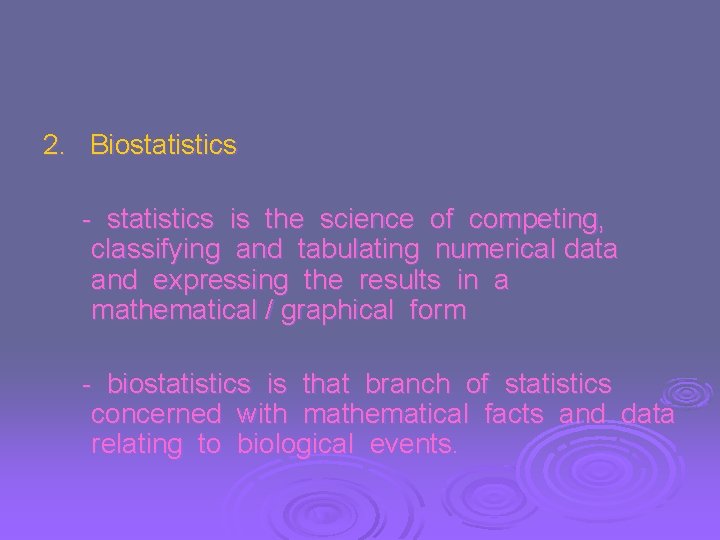 2. Biostatistics

- statistics is the science of competing, classifying and tabulating numerical data and expressing the results in a mathematical / graphical form

- biostatistics is that branch of statistics concerned with mathematical facts and data relating to biological events.